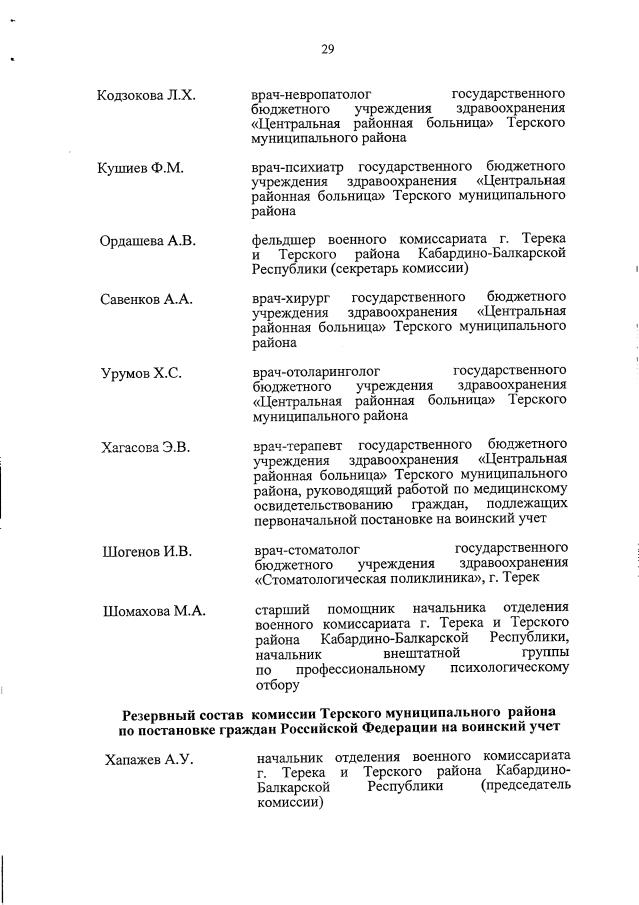 29

Кодзокова Л.Х.

врач-невропатолог государственного бюджетного учреждения здравоохранения «Центральная районная больница» Терского муниципального района

Кушиев Ф.М.

врач-психиатр государственного бюджетного учреждения здравоохранения «Центральная районная больница» Терского муниципального района

Ордашева А.В.

фельдшер военного комиссариата г. Терека и Терского района Кабардино-Балкарской Республики (секретарь комиссии)

Савенков А.А.

врач-хирург государственного бюджетного учреждения здравоохранения «Центральная районная больница» Терского муниципального района

Урумов Х.С.

врач-отоларинголог государственного бюджетного учреждения здравоохранения «Центральная районная больница» Терского муниципального района

Хагасова Э.В.

врач-терапевт государственного бюджетного учреждения здравоохранения «Центральная районная больница» Терского муниципального района, руководящий работой по медицинскому освидетельствованию граждан, подлежащих первоначальной постановке на воинский учет

Шогенов И.В.

врач-стоматолог государственного бюджетного учреждения здравоохранения «Стоматологическая поликлиника», г. Терек

Шомахова М.А.

старший помощник начальника отделения военного комиссариата г. Терека и Терского района Кабардино-Балкарской Республики, начальник внештатной группы по профессиональному психологическому отбору

Резервный состав комиссии Терского муниципального района по постановке граждан Российской Федерации на воинский учет

Хапажев А.У.

начальник отделения военного комиссариата г. Терека и Терского района Кабардино-Балкарской Республики (председатель комиссии)